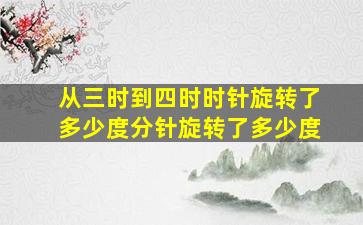 从三时到四时时针旋转了多少度分针旋转了多少度